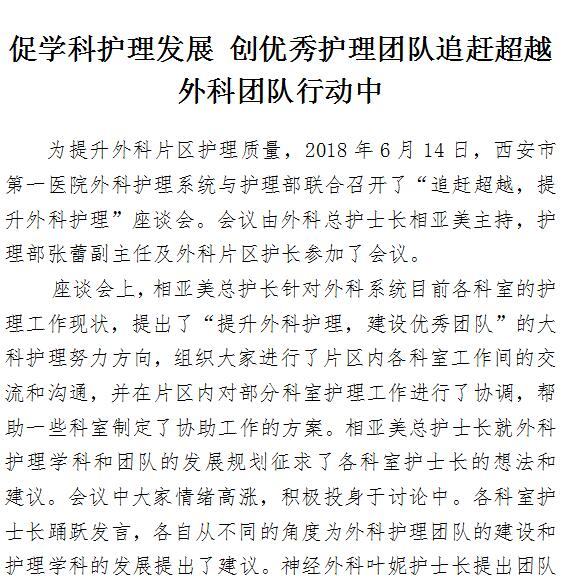 促学科护理发展 创优秀护理团队追赶超越外科团队行动中

为提升外科片区护理质量，2018 年 6 月 14 日，西安市第一医院外科护理系统与护理部联合召开了“追赶超越，提升外科护理”座谈会。会议由外科总护士长相亚美主持，护理部张蕾副主任及外科片区护长参加了会议。

座谈会上，相亚美总护长针对外科系统目前各科室的护理工作现状，提出了“提升外科护理，建设优秀团队”的大科护理努力方向，组织大家进行了片区内各科室工作间的交流和沟通，并在片区内对部分科室护理工作进行了协调，帮助一些科室制定了协助工作的方案。相亚美总护士长就外科护理学科和团队的发展规划征求了各科室护士长的想法和建议。会议中大家情绪高涨，积极投身于讨论中。各科室护士长踊跃发言，各自从不同的角度为外科护理团队的建设和护理学科的发展提出了建议。神经外科叶妮护士长提出团队